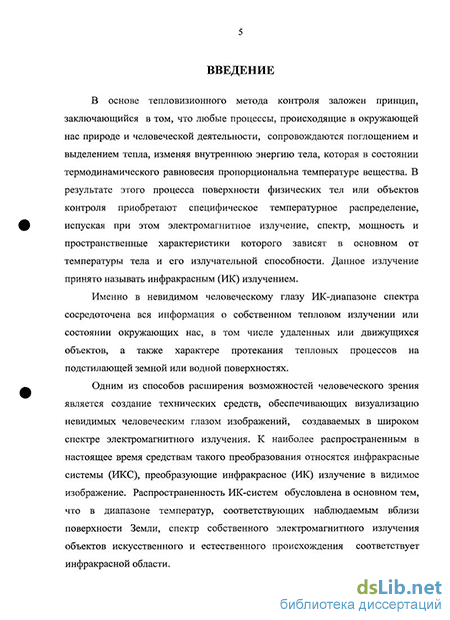 5

ВВЕДЕНИЕ

В основе тепловизионного метода контроля заложен принцип, заключающийся в том, что любые процессы, происходящие в окружающей нас природе и человеческой деятельности, сопровождаются поглощением и выделением тепла, изменяя внутреннюю энергию тела, которая в состоянии термодинамического равновесия пропорциональна температуре вещества. В результате этого процесса поверхности физических тел или объектов контроля приобретают специфическое температурное распределение, испуская при этом электромагнитное излучение, спектр, мощность и пространственные характеристики которого зависят в основном от температуры тела и его излучательной способности. Данное излучение принято называть инфракрасным (ИК) излучением.

Именно в невидимом человеческому глазу ИК-диапазоне спектра сосредоточена вся информация о собственном тепловом излучении или состоянии окружающих нас, в том числе удаленных или движущихся объектов, а также характере протекания тепловых процессов на подстилающей земной или водной поверхностях.

Одним из способов расширения возможностей человеческого зрения является создание технических средств, обеспечивающих визуализацию невидимых человеческим глазом изображений, создаваемых в широком спектре электромагнитного излучения. К наиболее распространенным в настоящее время средствам такого преобразования относятся инфракрасные системы (ИКС), преобразующие инфракрасное (ИК) излучение в видимое изображение. Распространенность ИК-систем обусловлена в основном тем, что в диапазоне температур, соответствующих наблюдаемым вблизи поверхности Земли, спектр собственного электромагнитного излучения объектов искусственного и естественного происхождения соответствует инфракрасной области.

dsLib.net
библиотека диссертаций